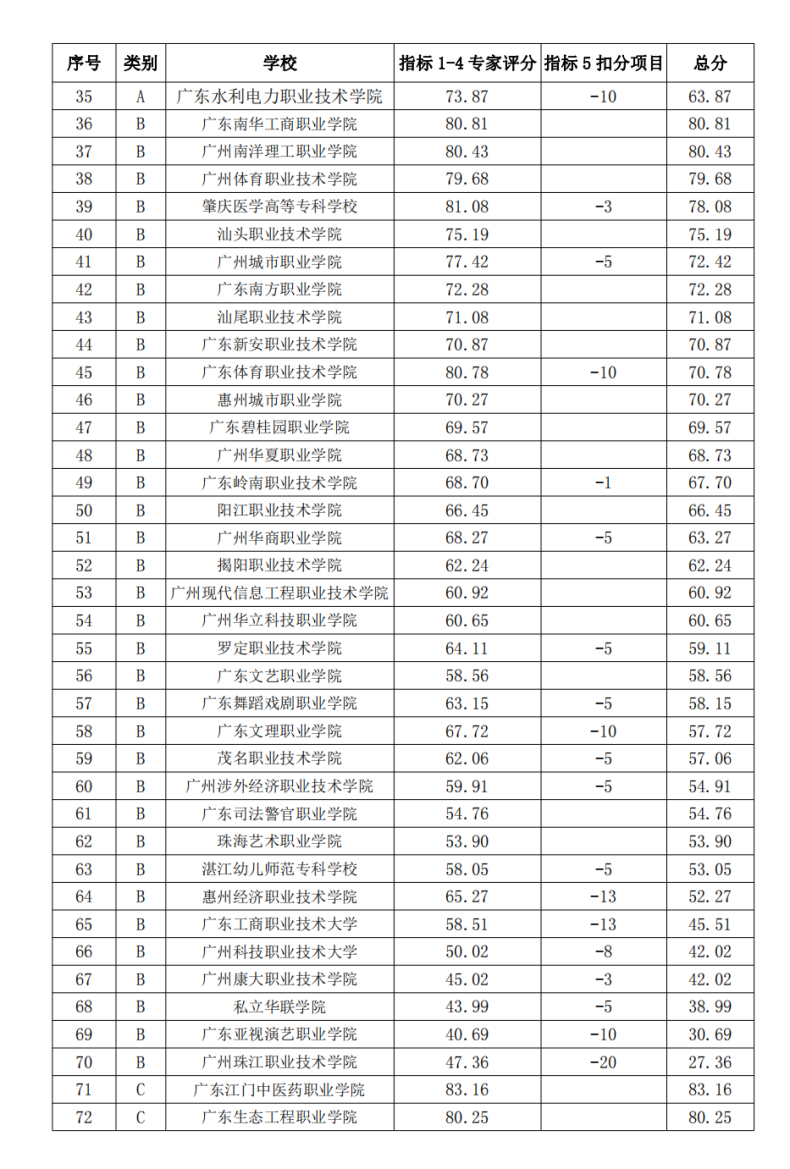 | 序号 | 类别 | 学校 | 指标 1-4 专家评分 | 指标 5 扣分项目 | 总分 |
|---|---|---|---|---|---|
| 35 | A | 广东水利电力职业技术学院 | 73.87 | -10 | 63.87 |
| 36 | B | 广东南华工商职业学院 | 80.81 | | 80.81 |
| 37 | B | 广州南洋理工职业学院 | 80.43 | | 80.43 |
| 38 | B | 广州体育职业技术学院 | 79.68 | | 79.68 |
| 39 | B | 肇庆医学高等专科学校 | 81.08 | -3 | 78.08 |
| 40 | B | 汕头职业技术学院 | 75.19 | | 75.19 |
| 41 | B | 广州城市职业学院 | 77.42 | -5 | 72.42 |
| 42 | B | 广东南方职业学院 | 72.28 | | 72.28 |
| 43 | B | 汕尾职业技术学院 | 71.08 | | 71.08 |
| 44 | B | 广东新安职业技术学院 | 70.87 | | 70.87 |
| 45 | B | 广东体育职业技术学院 | 80.78 | -10 | 70.78 |
| 46 | B | 惠州城市职业学院 | 70.27 | | 70.27 |
| 47 | B | 广东碧桂园职业学院 | 69.57 | | 69.57 |
| 48 | B | 广州华夏职业学院 | 68.73 | | 68.73 |
| 49 | B | 广东岭南职业技术学院 | 68.70 | -1 | 67.70 |
| 50 | B | 阳江职业技术学院 | 66.45 | | 66.45 |
| 51 | B | 广州华商职业学院 | 68.27 | -5 | 63.27 |
| 52 | B | 揭阳职业技术学院 | 62.24 | | 62.24 |
| 53 | B | 广州现代信息工程职业技术学院 | 60.92 | | 60.92 |
| 54 | B | 广州华立科技职业学院 | 60.65 | | 60.65 |
| 55 | B | 罗定职业技术学院 | 64.11 | -5 | 59.11 |
| 56 | B | 广东文艺职业学院 | 58.56 | | 58.56 |
| 57 | B | 广东舞蹈戏剧职业学院 | 63.15 | -5 | 58.15 |
| 58 | B | 广东文理职业学院 | 67.72 | -10 | 57.72 |
| 59 | B | 茂名职业技术学院 | 62.06 | -5 | 57.06 |
| 60 | B | 广州涉外经济职业技术学院 | 59.91 | -5 | 54.91 |
| 61 | B | 广东司法警官职业学院 | 54.76 | | 54.76 |
| 62 | B | 珠海艺术职业学院 | 53.90 | | 53.90 |
| 63 | B | 湛江幼儿师范专科学校 | 58.05 | -5 | 53.05 |
| 64 | B | 惠州经济职业技术学院 | 65.27 | -13 | 52.27 |
| 65 | B | 广东工商职业技术大学 | 58.51 | -13 | 45.51 |
| 66 | B | 广州科技职业技术大学 | 50.02 | -8 | 42.02 |
| 67 | B | 广州康大职业技术学院 | 45.02 | -3 | 42.02 |
| 68 | B | 私立华联学院 | 43.99 | -5 | 38.99 |
| 69 | B | 广东亚视演艺职业学院 | 40.69 | -10 | 30.69 |
| 70 | B | 广州珠江职业技术学院 | 47.36 | -20 | 27.36 |
| 71 | C | 广东江门中医药职业学院 | 83.16 | | 83.16 |
| 72 | C | 广东生态工程职业学院 | 80.25 | | 80.25 |